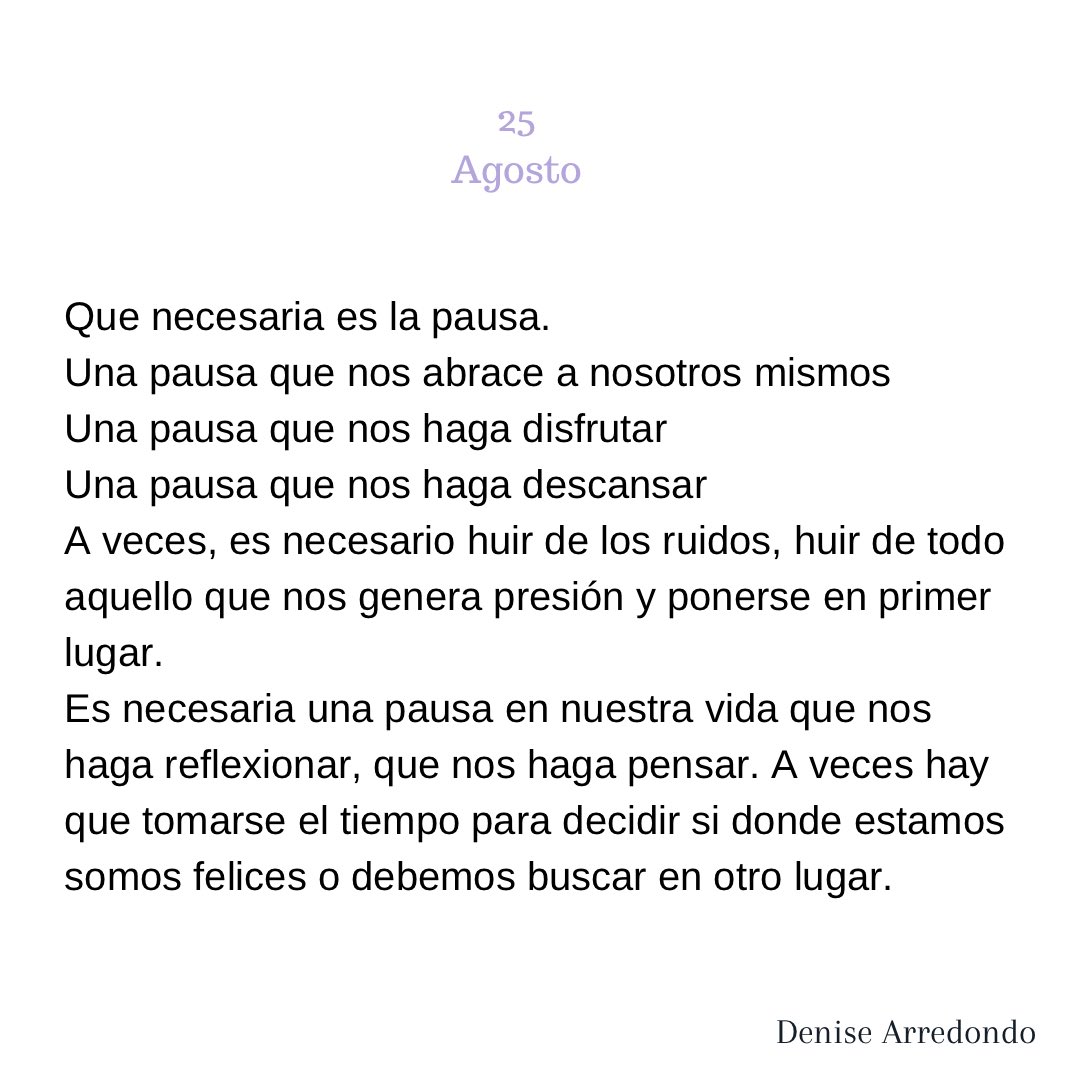 25
Agosto

Que necesaria es la pausa.
Una pausa que nos abrace a nosotros mismos
Una pausa que nos haga disfrutar
Una pausa que nos haga descansar
A veces, es necesario huir de los ruidos, huir de todo aquello que nos genera presión y ponerse en primer lugar.
Es necesaria una pausa en nuestra vida que nos haga reflexionar, que nos haga pensar. A veces hay que tomarse el tiempo para decidir si donde estamos somos felices o debemos buscar en otro lugar.

Denise Arredondo